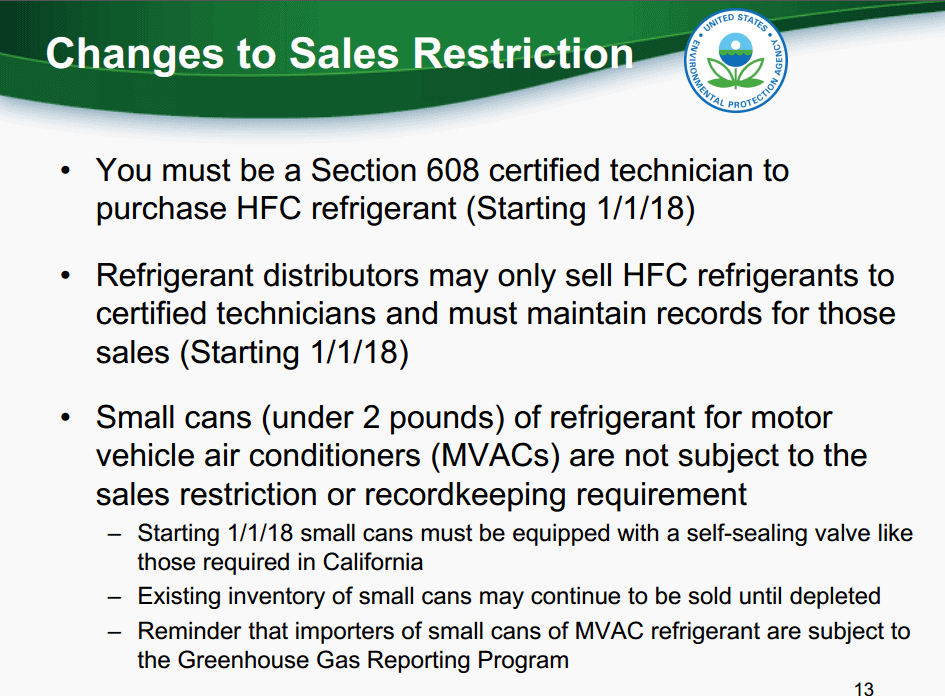 Changes to Sales Restriction

UNITED STATES ENVIRONMENTAL PROTECTION AGENCY

• You must be a Section 608 certified technician to purchase HFC refrigerant (Starting 1/1/18)

• Refrigerant distributors may only sell HFC refrigerants to certified technicians and must maintain records for those sales (Starting 1/1/18)

• Small cans (under 2 pounds) of refrigerant for motor vehicle air conditioners (MVACs) are not subject to the sales restriction or recordkeeping requirement
– Starting 1/1/18 small cans must be equipped with a self-sealing valve like those required in California
– Existing inventory of small cans may continue to be sold until depleted
– Reminder that importers of small cans of MVAC refrigerant are subject to the Greenhouse Gas Reporting Program

13